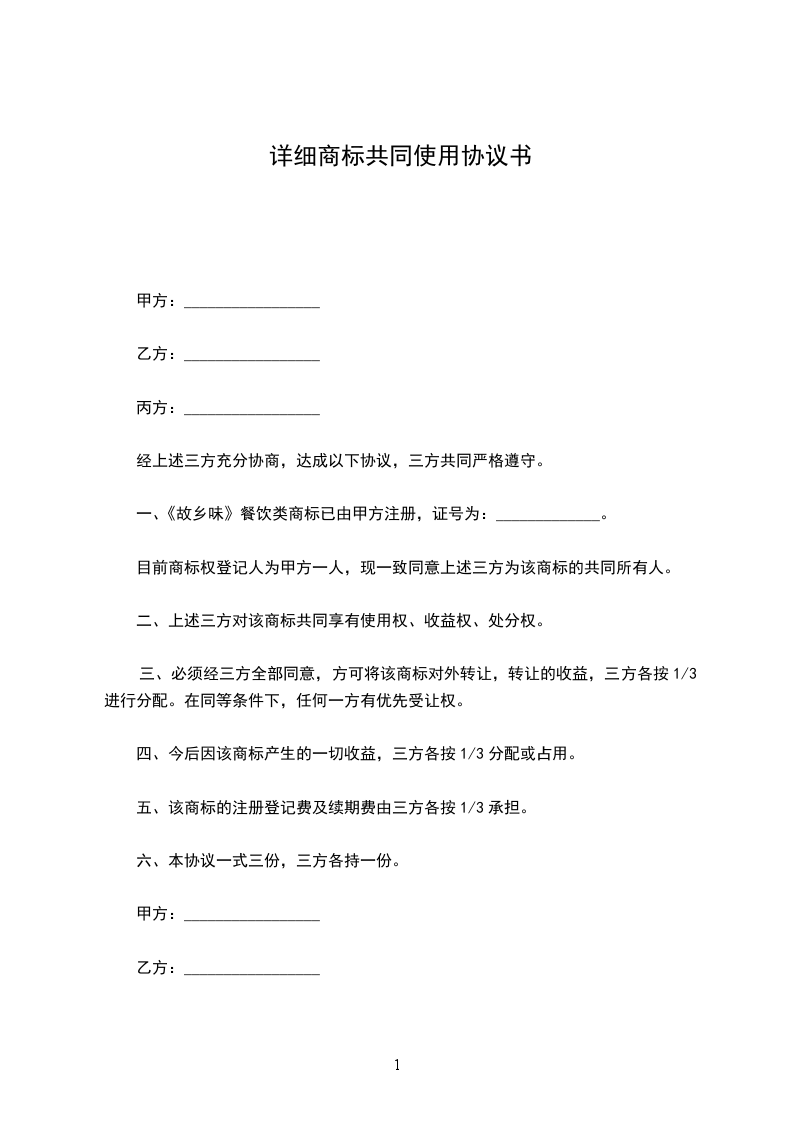 详细商标共同使用协议书

甲方：________________

乙方：________________

丙方：________________

经上述三方充分协商，达成以下协议，三方共同严格遵守。

一、《故乡味》餐饮类商标已由甲方注册，证号为：____________。

目前商标权登记人为甲方一人，现一致同意上述三方为该商标的共同所有人。

二、上述三方对该商标共同享有使用权、收益权、处分权。

三、必须经三方全部同意，方可将该商标对外转让，转让的收益，三方各按 1/3 进行分配。在同等条件下，任何一方有优先受让权。

四、今后因该商标产生的一切收益，三方各按 1/3 分配或占用。

五、该商标的注册登记费及续期费由三方各按 1/3 承担。

六、本协议一式三份，三方各持一份。

甲方：________________

乙方：________________

1